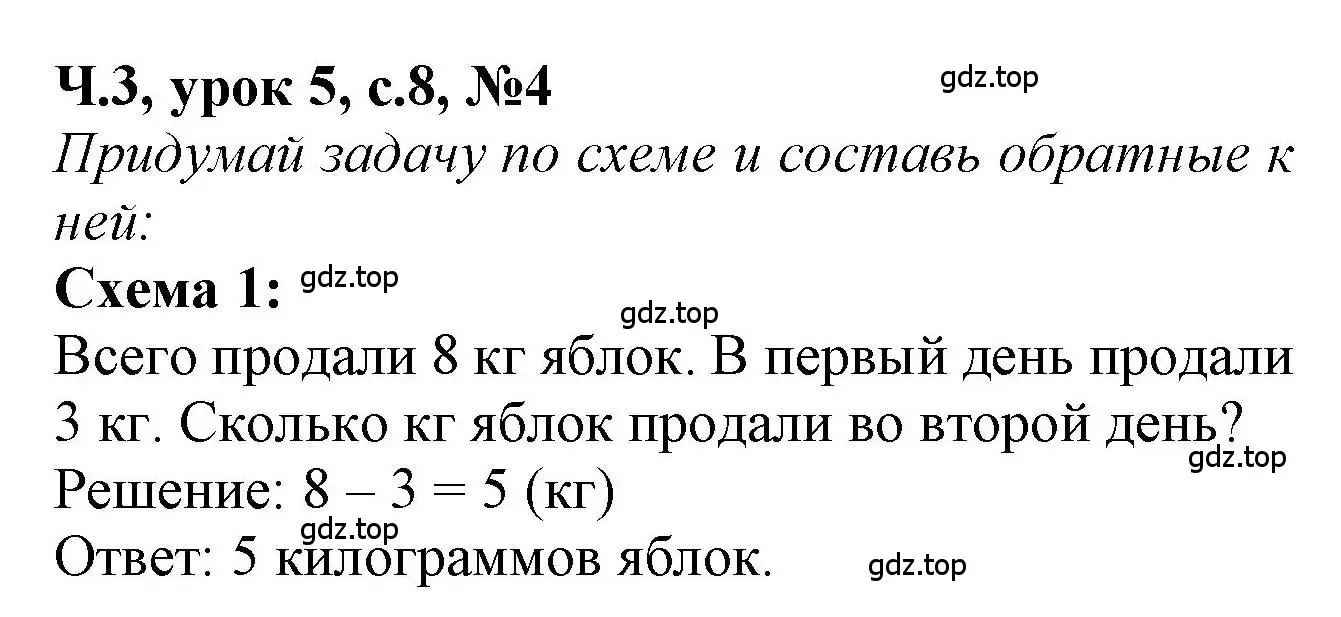 Ч.3, урок 5, с.8, №4
gdz.top
Придумай задачу по схеме и составь обратные к ней:
Схема 1: gdz.top
gdz.top
Всего продали 8 кг яблок. В первый день продали 3 кг. Сколько кг яблок продали во второй день?
gdz.top
Решение: $8 - 3 = 5$ (кг)
gdz.top
Ответ: 5 килограммов яблок.
gdz.top